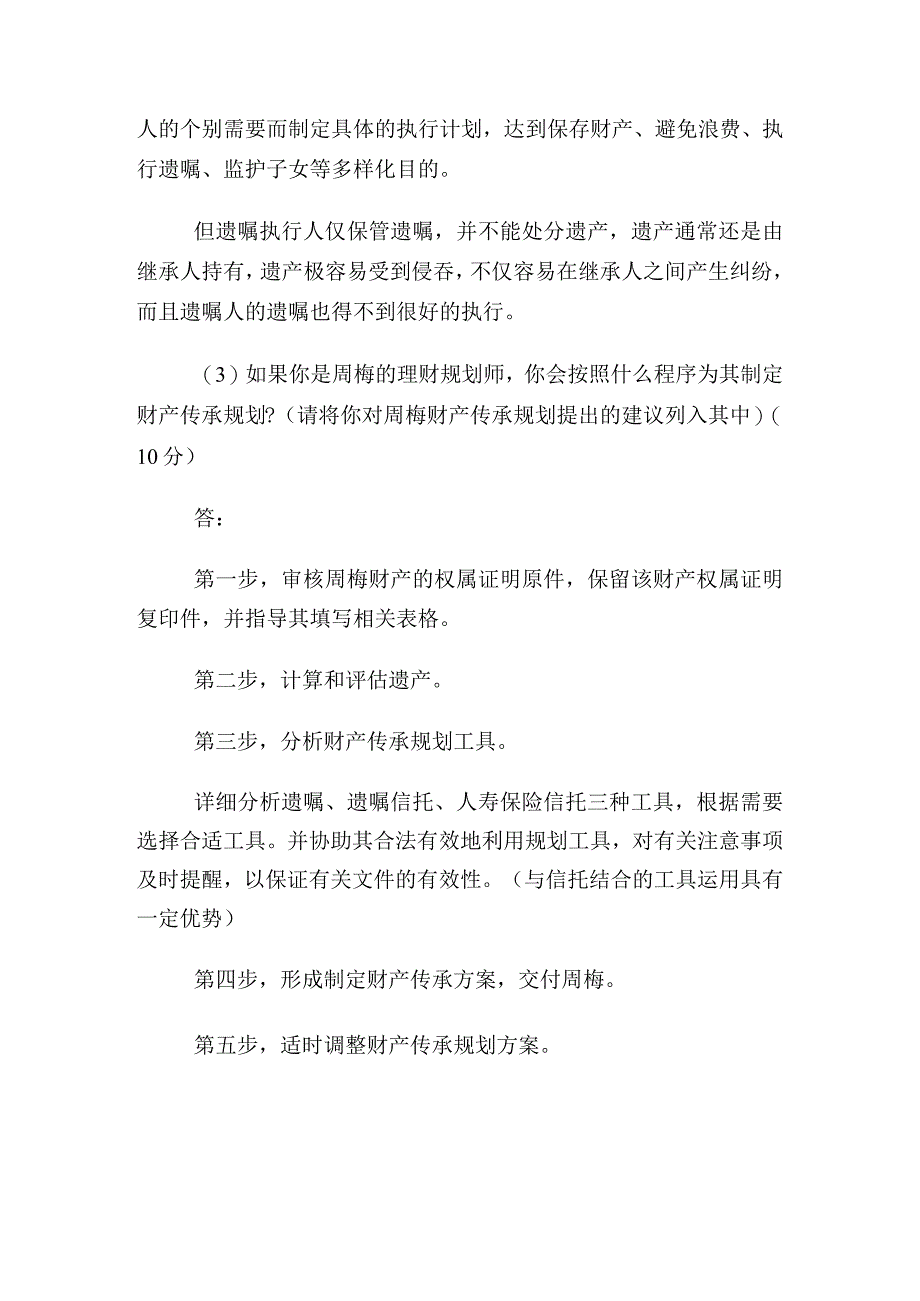 人的个别需要而制定具体的执行计划，达到保存财产、避免浪费、执行遗嘱、监护子女等多样化目的。

但遗嘱执行人仅保管遗嘱，并不能处分遗产，遗产通常还是由继承人持有，遗产极容易受到侵吞，不仅容易在继承人之间产生纠纷，而且遗嘱人的遗嘱也得不到很好的执行。

（3）如果你是周梅的理财规划师，你会按照什么程序为其制定财产传承规划?（请将你对周梅财产传承规划提出的建议列入其中）（10分）

答：

第一步，审核周梅财产的权属证明原件，保留该财产权属证明复印件，并指导其填写相关表格。

第二步，计算和评估遗产。

第三步，分析财产传承规划工具。

详细分析遗嘱、遗嘱信托、人寿保险信托三种工具，根据需要选择合适工具。并协助其合法有效地利用规划工具，对有关注意事项及时提醒，以保证有关文件的有效性。（与信托结合的工具运用具有一定优势）

第四步，形成制定财产传承方案，交付周梅。

第五步，适时调整财产传承规划方案。